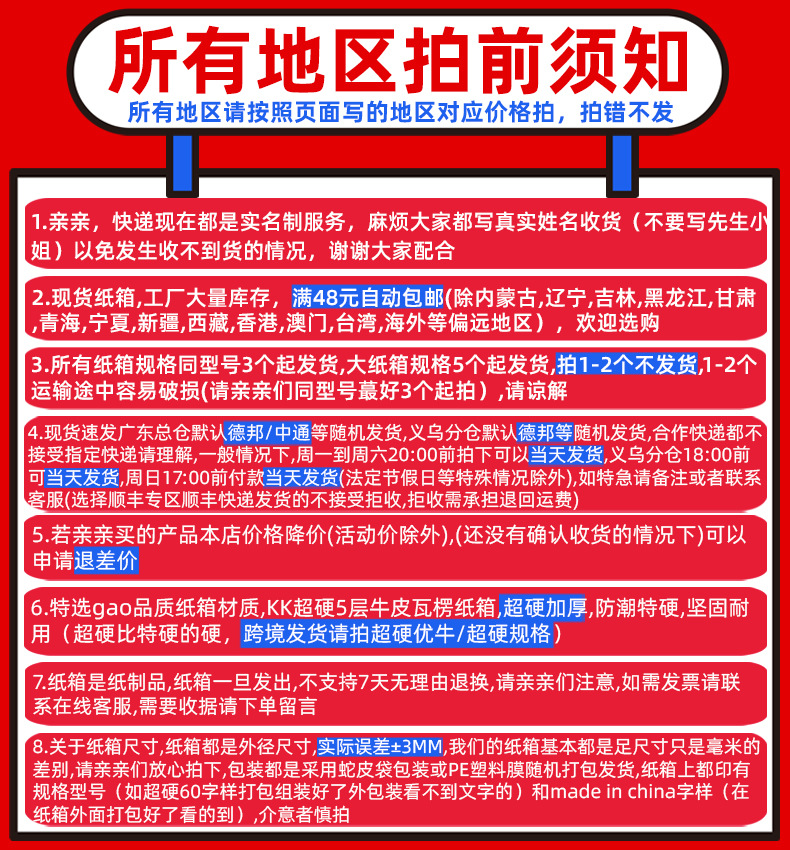 所有地区拍前须知

所有地区请按照页面写的地区对应价格拍，拍错不发

1.亲亲，快递现在都是实名制服务，麻烦大家都写真实姓名收货（不要写先生小姐）以免发生收不到货的情况，谢谢大家配合

2.现货纸箱,工厂大量库存，满48元自动包邮(除内蒙古,辽宁,吉林,黑龙江,甘肃,青海,宁夏,新疆,西藏,香港,澳门,台湾,海外等偏远地区），欢迎选购

3.所有纸箱规格同型号3个起发货,大纸箱规格5个起发货,拍1-2个不发货,1-2个运输途中容易破损(请亲亲们同型号最好3个起拍）,请谅解

4.现货速发广东总仓默认德邦/中通等随机发货,义乌分仓默认德邦等随机发货,合作快递都不接受指定快递请理解,一般情况下,周一到周六20:00前拍下可以当天发货,义乌分仓18:00前可当天发货,周日17:00前付款当天发货(法定节假日等特殊情况除外),如特急请备注或者联系客服(选择顺丰专区顺丰快递发货的不接受拒收,拒收需承担退回运费)

5.若亲亲买的产品本店价格降价(活动价除外),(还没有确认收货的情况下)可以申请退差价

6.特选gao品质纸箱材质,KK超硬5层牛皮瓦楞纸箱,超硬加厚,防潮特硬,坚固耐用（超硬比特硬的硬，跨境发货请拍超硬优牛/超硬规格）

7.纸箱是纸制品,纸箱一旦发出,不支持7天无理由退换,请亲亲们注意,如需发票请联系在线客服,需要收据请下单留言

8.关于纸箱尺寸,纸箱都是外径尺寸,实际误差±3MM,我们的纸箱基本都是足尺寸只是毫米的差别,请亲亲们放心拍下,包装都是采用蛇皮袋包装或PE塑料膜随机打包发货,纸箱上都印有规格型号（如超硬60字样打包组装好了外包装看不到文字的）和made in china字样（在纸箱外面打包好了看的到）,介意者慎拍